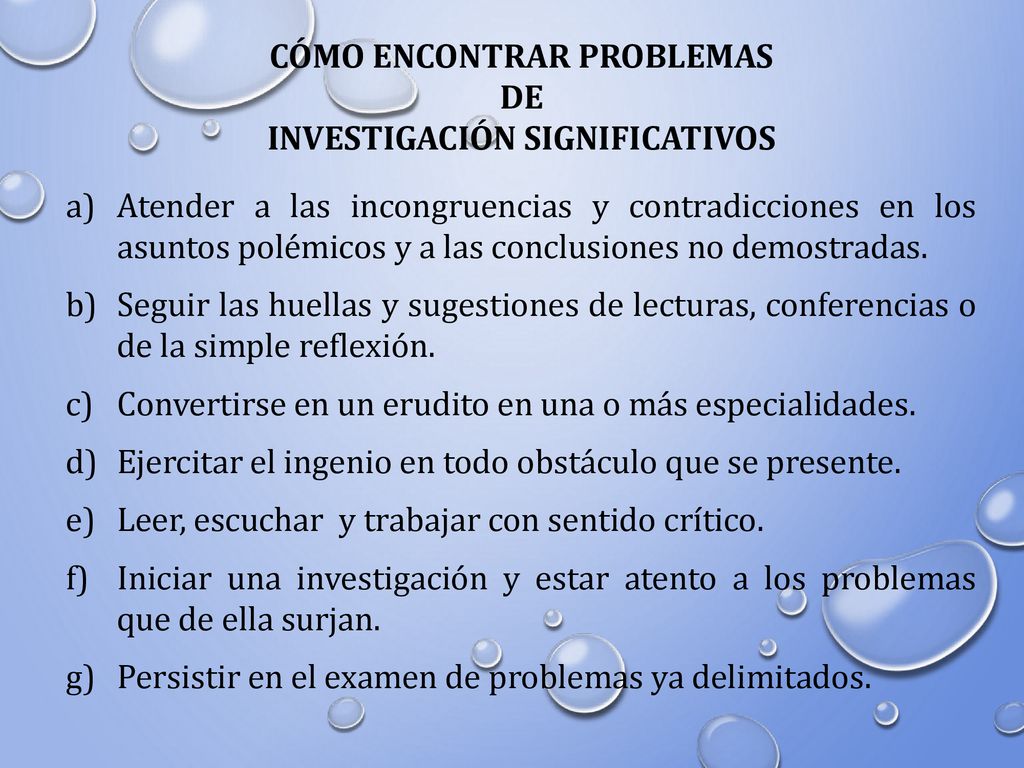 CÓMO ENCONTRAR PROBLEMAS
DE
INVESTIGACIÓN SIGNIFICATIVOS

a) Atender a las incongruencias y contradicciones en los asuntos polémicos y a las conclusiones no demostradas.

b) Seguir las huellas y sugestiones de lecturas, conferencias o de la simple reflexión.

c) Convertirse en un erudito en una o más especialidades.

d) Ejercitar el ingenio en todo obstáculo que se presente.

e) Leer, escuchar y trabajar con sentido crítico.

f) Iniciar una investigación y estar atento a los problemas que de ella surjan.

g) Persistir en el examen de problemas ya delimitados.